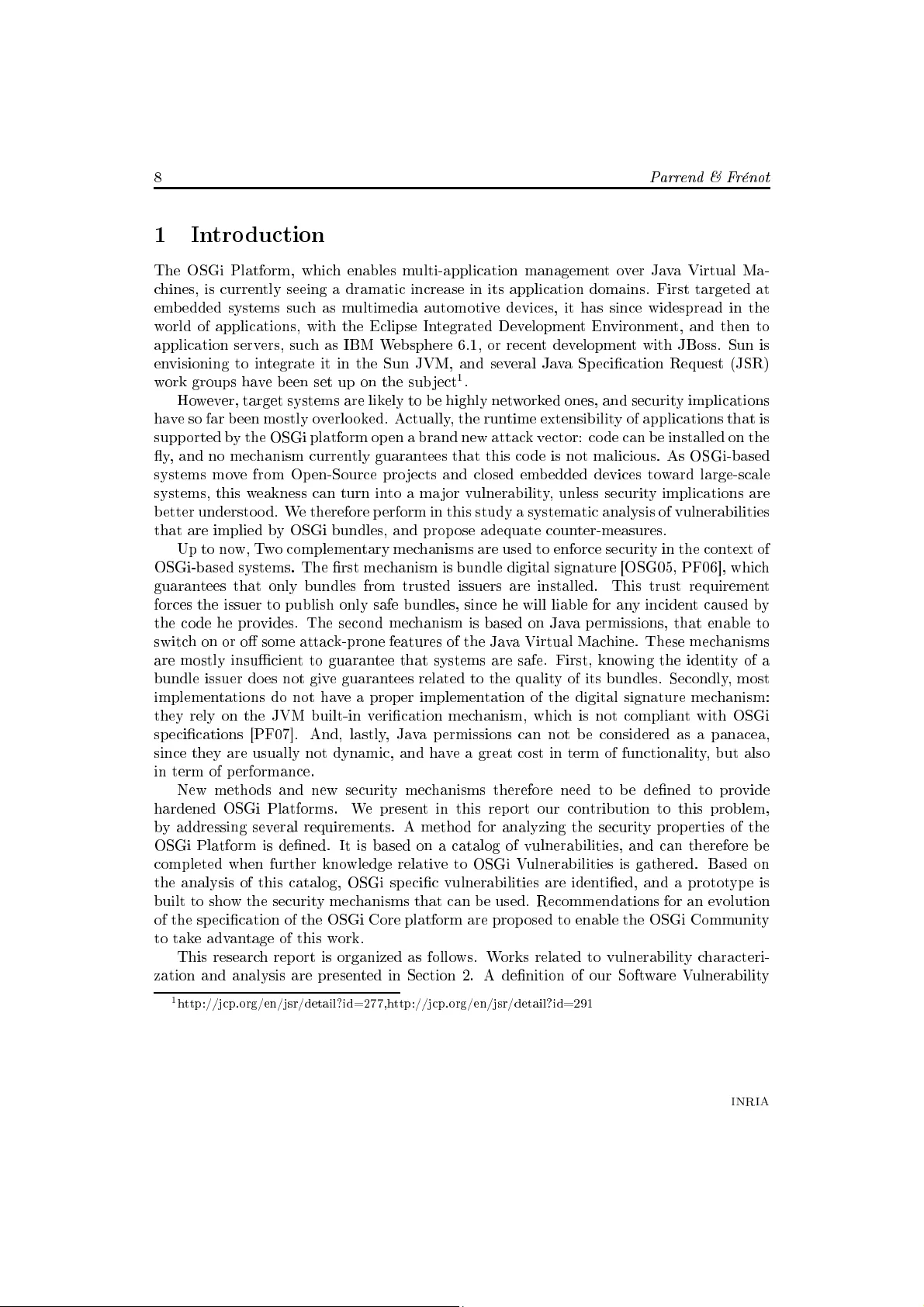 8 Parrend & Frénot

1 Introduction

The OSGi Platform, which enables multi-application management over Java Virtual Machines, is currently seeing a dramatic increase in its application domains. First targeted at embedded systems such as multimedia automotive devices, it has since widespread in the world of applications, with the Eclipse Integrated Development Environment, and then to application servers, such as IBM Websphere 6.1, or recent development with JBoss. Sun is envisioning to integrate it in the Sun JVM, and several Java Specification Request (JSR) work groups have been set up on the subject$^1$.

However, target systems are likely to be highly networked ones, and security implications have so far been mostly overlooked. Actually, the runtime extensibility of applications that is supported by the OSGi platform open a brand new attack vector: code can be installed on the fly, and no mechanism currently guarantees that this code is not malicious. As OSGi-based systems move from Open-Source projects and closed embedded devices toward large-scale systems, this weakness can turn into a major vulnerability, unless security implications are better understood. We therefore perform in this study a systematic analysis of vulnerabilities that are implied by OSGi bundles, and propose adequate counter-measures.

Up to now, Two complementary mechanisms are used to enforce security in the context of OSGi-based systems. The first mechanism is bundle digital signature [OSG05, PF06], which guarantees that only bundles from trusted issuers are installed. This trust requirement forces the issuer to publish only safe bundles, since he will liable for any incident caused by the code he provides. The second mechanism is based on Java permissions, that enable to switch on or off some attack-prone features of the Java Virtual Machine. These mechanisms are mostly insufficient to guarantee that systems are safe. First, knowing the identity of a bundle issuer does not give guarantees related to the quality of its bundles. Secondly, most implementations do not have a proper implementation of the digital signature mechanism: they rely on the JVM built-in verification mechanism, which is not compliant with OSGi specifications [PF07]. And, lastly, Java permissions can not be considered as a panacea, since they are usually not dynamic, and have a great cost in term of functionality, but also in term of performance.

New methods and new security mechanisms therefore need to be defined to provide hardened OSGi Platforms. We present in this report our contribution to this problem, by addressing several requirements. A method for analyzing the security properties of the OSGi Platform is defined. It is based on a catalog of vulnerabilities, and can therefore be completed when further knowledge relative to OSGi Vulnerabilities is gathered. Based on the analysis of this catalog, OSGi specific vulnerabilities are identified, and a prototype is built to show the security mechanisms that can be used. Recommendations for an evolution of the specification of the OSGi Core platform are proposed to enable the OSGi Community to take advantage of this work.

This research report is organized as follows. Works related to vulnerability characterization and analysis are presented in Section 2. A definition of our Software Vulnerability

$^1$http://jcp.org/en/jsr/detail?id=277,http://jcp.org/en/jsr/detail?id=291

INRIA